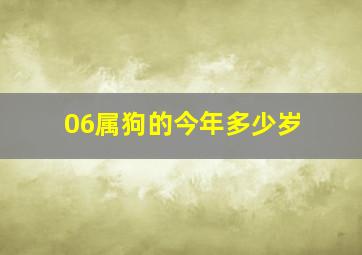 06属狗的今年多少岁